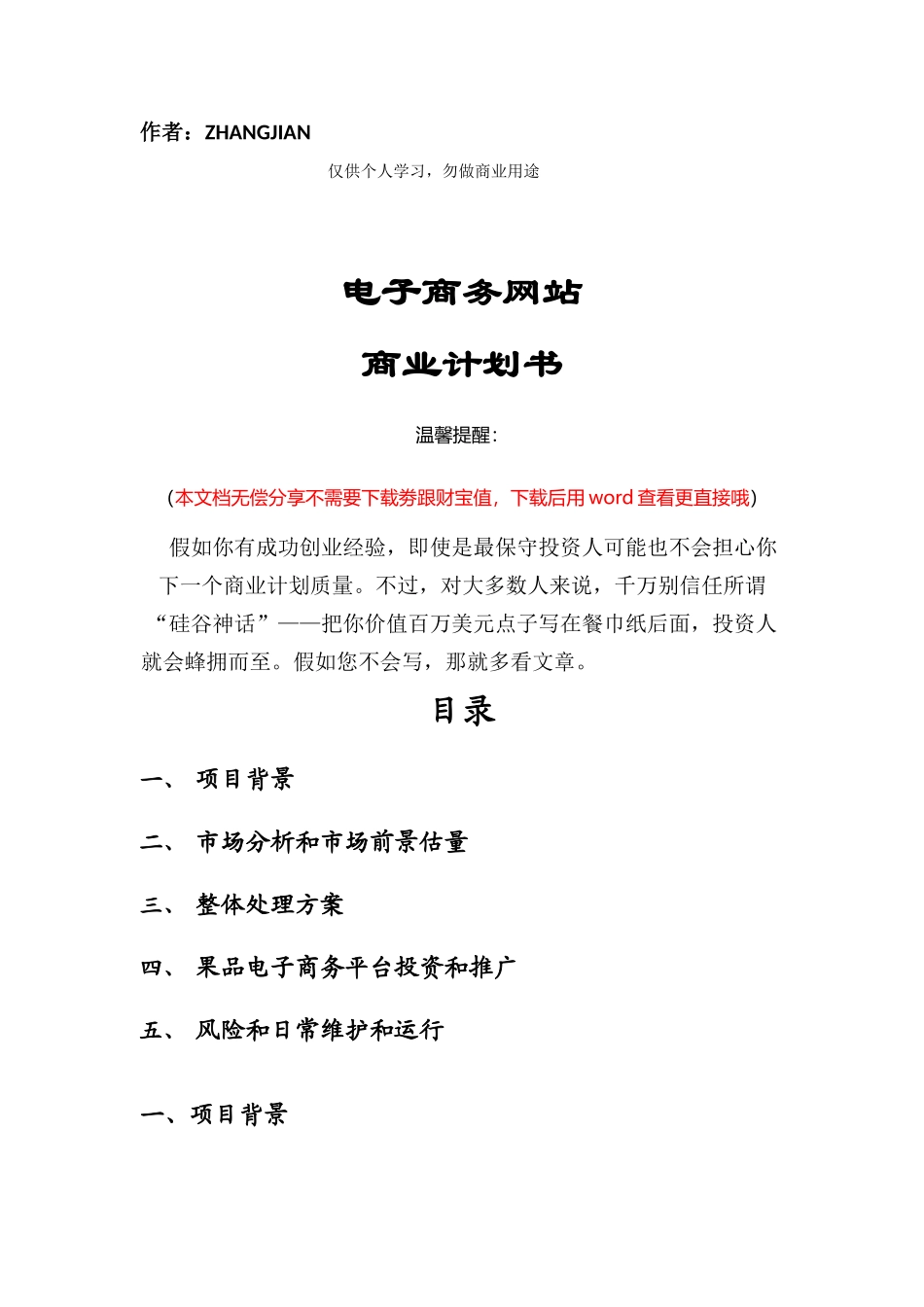 作者：ZHANGJIAN

仅供个人学习，勿做商业用途

电子商务网站

商业计划书

温馨提醒：

（本文档无偿分享不需要下载券跟财宝值，下载后用 word 查看更直接哦）

假如你有成功创业经验，即使是最保守投资人可能也不会担心你下一个商业计划质量。不过，对大多数人来说，千万别信任所谓“硅谷神话”——把你价值百万美元点子写在餐巾纸后面，投资人就会蜂拥而至。假如您不会写，那就多看文章。

目录

一、 项目背景

二、 市场分析和市场前景估量

三、 整体处理方案

四、 果品电子商务平台投资和推广

五、 风险和日常维护和运行

一、项目背景